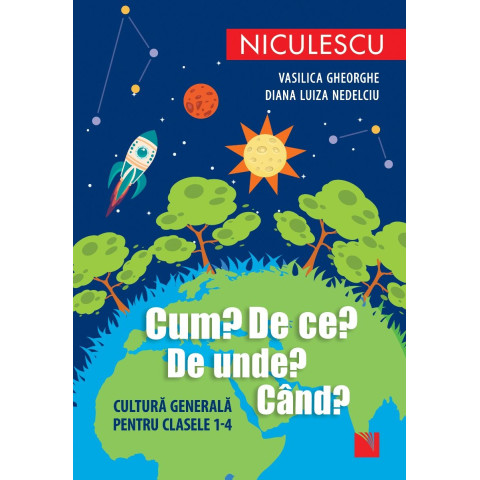 NICULESCU

VASILICA GHEORGHE
DIANA LUIZA NEDELCIU

Cum? De ce?
De unde?
Când?

CULTURĂ GENERALĂ
PENTRU CLASELE 1-4